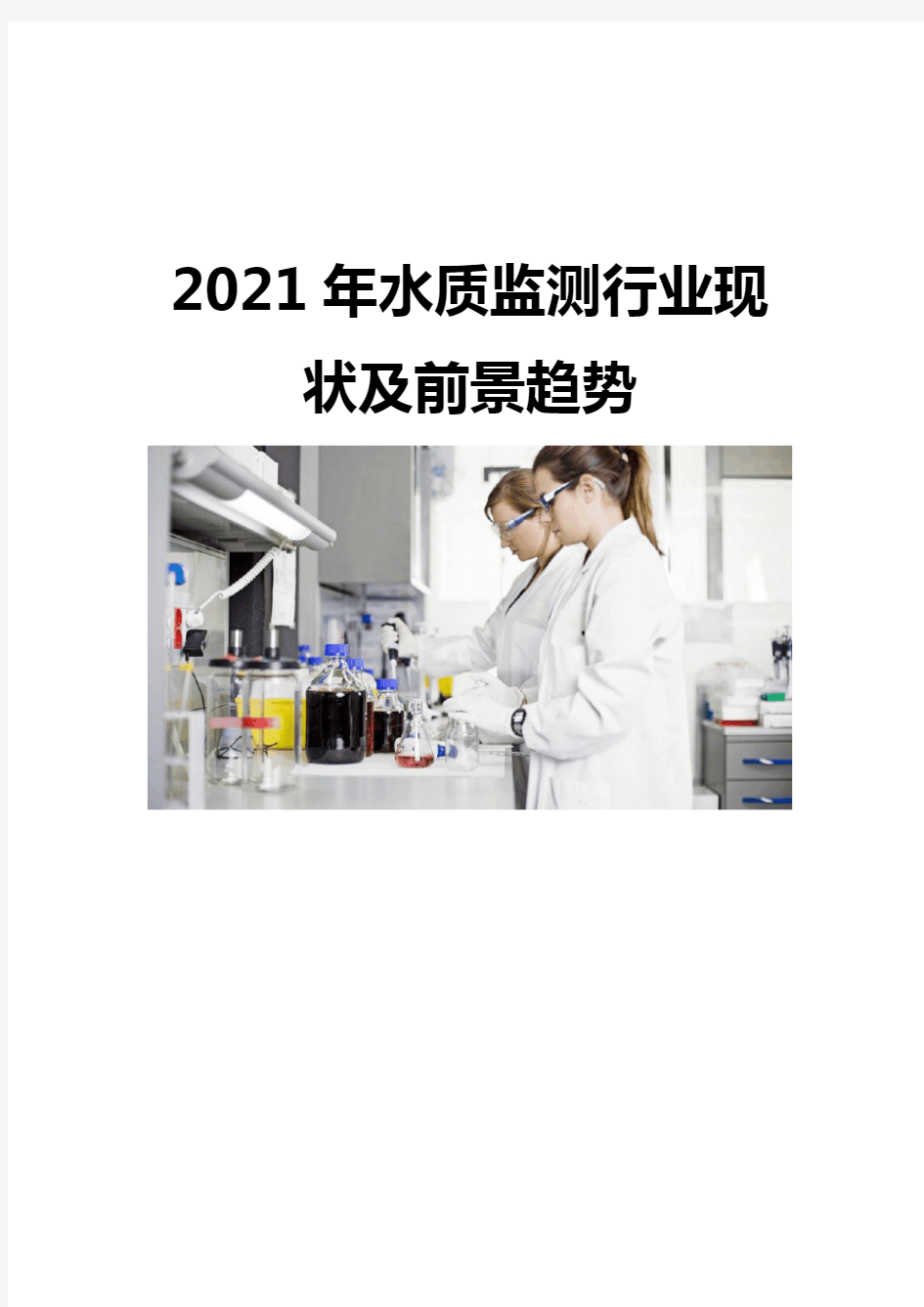 2021 年水质监测行业现状及前景趋势